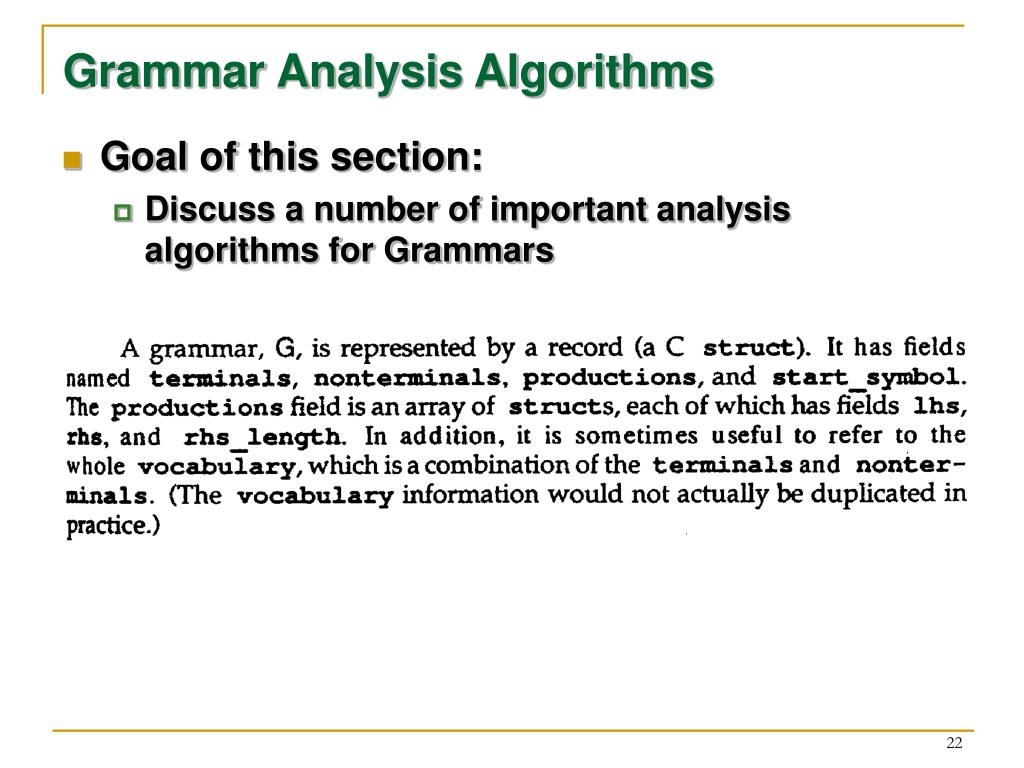 Grammar Analysis Algorithms

Goal of this section:

Discuss a number of important analysis algorithms for Grammars

A grammar, G, is represented by a record (a C struct). It has fields named terminals, nonterminals, productions, and start_symbol. The productions field is an array of structs, each of which has fields lhs, rhs, and rhs_length. In addition, it is sometimes useful to refer to the whole vocabulary, which is a combination of the terminals and nonterminals. (The vocabulary information would not actually be duplicated in practice.)

22